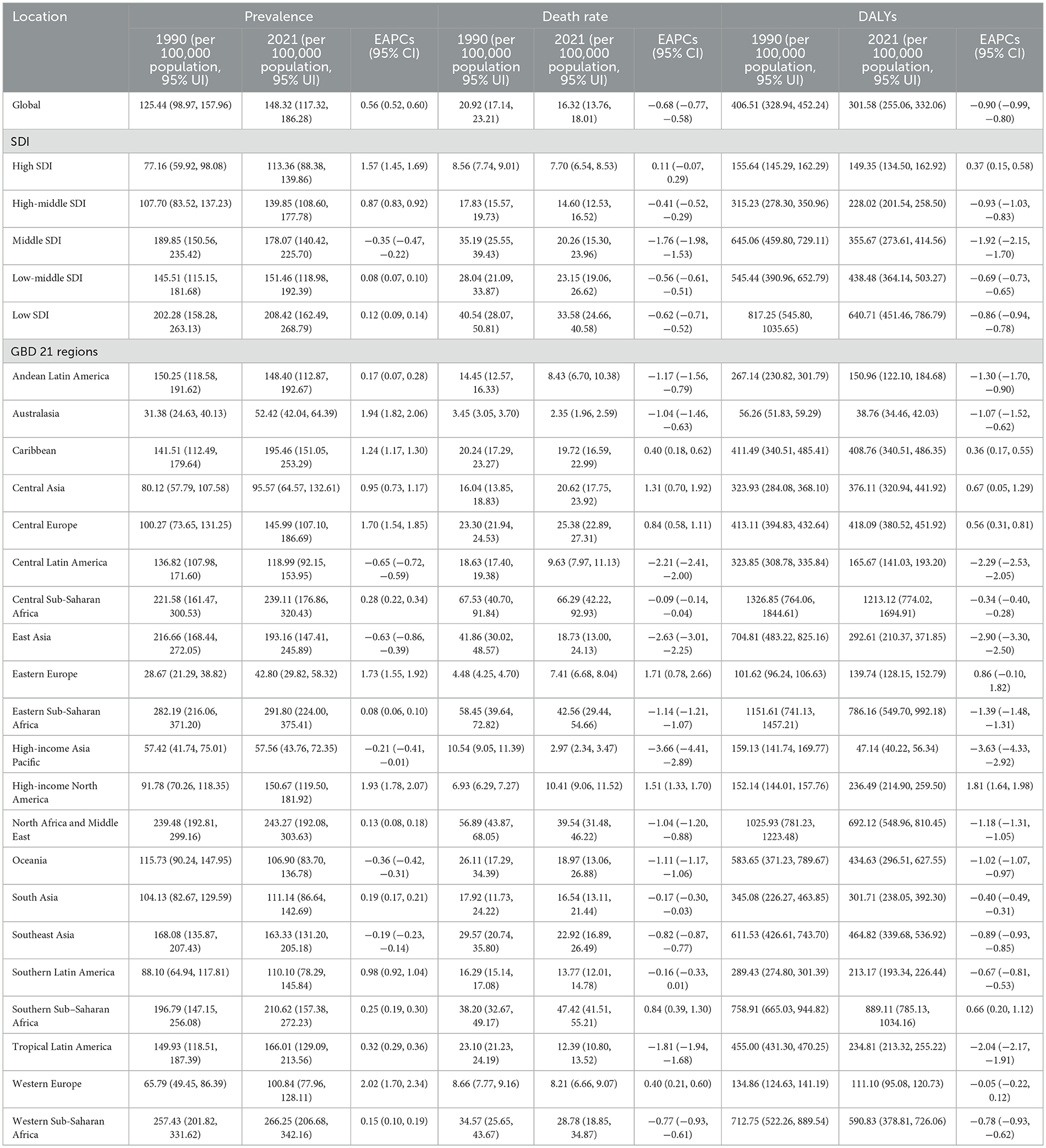 | Location | Prevalence | | | Death rate | | | DALYs | | |
|---|---|---|---|---|---|---|---|---|---|
| | 1990 (per 100,000 population, 95% UI) | 2021 (per 100,000 population, 95% UI) | EAPCs (95% CI) | 1990 (per 100,000 population 95% UI) | 2021 (per 100,000 population, 95% UI) | EAPCs (95% CI) | 1990 (per 100,000 population, 95% UI) | 2021 (per 100,000 population, 95% UI) | EAPCs (95% CI) |
| Global | 125.44 (98.97, 157.96) | 148.32 (117.32, 186.28) | 0.56 (0.52, 0.60) | 20.92 (17.14, 23.21) | 16.32 (13.76, 18.01) | −0.68 (−0.77, −0.58) | 406.51 (328.94, 452.24) | 301.58 (255.06, 332.06) | −0.90 (−0.99, −0.80) |
| SDI | | | | | | | | | |
| High SDI | 77.16 (59.92, 98.08) | 113.36 (88.38, 139.86) | 1.57 (1.45, 1.69) | 8.56 (7.74, 9.01) | 7.70 (6.54, 8.53) | 0.11 (−0.07, 0.29) | 155.64 (145.29, 162.29) | 149.35 (134.50, 162.92) | 0.37 (0.15, 0.58) |
| High-middle SDI | 107.70 (83.52, 137.23) | 139.85 (108.60, 177.78) | 0.87 (0.83, 0.92) | 17.83 (15.57, 19.73) | 14.60 (12.53, 16.52) | −0.41 (−0.52, −0.29) | 315.23 (278.30, 350.96) | 228.02 (201.54, 258.50) | −0.93 (−1.03, −0.83) |
| Middle SDI | 189.85 (150.56, 235.42) | 178.07 (140.42, 225.70) | −0.35 (−0.47, −0.22) | 35.19 (25.55, 39.43) | 20.26 (15.30, 23.96) | −1.76 (−1.98, −1.53) | 645.06 (459.80, 729.11) | 355.67 (273.61, 414.56) | −1.92 (−2.15, −1.70) |
| Low-middle SDI | 145.51 (115.15, 181.68) | 151.46 (118.98, 192.39) | 0.08 (0.07, 0.10) | 28.04 (21.09, 33.87) | 23.15 (19.06, 26.62) | −0.56 (−0.61, −0.51) | 545.44 (390.96, 652.79) | 438.48 (364.14, 503.27) | −0.69 (−0.73, −0.65) |
| Low SDI | 202.28 (158.28, 263.13) | 208.42 (162.49, 268.79) | 0.12 (0.09, 0.14) | 40.54 (28.07, 50.81) | 33.58 (24.66, 40.58) | −0.62 (−0.71, −0.52) | 817.25 (545.80, 1035.65) | 640.71 (451.46, 786.79) | −0.86 (−0.94, −0.78) |
| GBD 21 regions | | | | | | | | | |
| Andean Latin America | 150.25 (118.58, 191.62) | 148.40 (112.87, 192.67) | 0.17 (0.07, 0.28) | 14.45 (12.57, 16.33) | 8.43 (6.70, 10.38) | −1.17 (−1.56, −0.79) | 267.14 (230.82, 301.79) | 150.96 (122.10, 184.68) | −1.30 (−1.70, −0.90) |
| Australasia | 31.38 (24.63, 40.13) | 52.42 (42.04, 64.39) | 1.94 (1.82, 2.06) | 3.45 (3.05, 3.70) | 2.35 (1.96, 2.59) | −1.04 (−1.46, −0.63) | 56.26 (51.83, 59.29) | 38.76 (34.46, 42.03) | −1.07 (−1.52, −0.62) |
| Caribbean | 141.51 (112.49, 179.64) | 195.46 (151.05, 253.29) | 1.24 (1.17, 1.30) | 20.24 (17.29, 23.27) | 19.72 (16.59, 22.99) | 0.40 (0.18, 0.62) | 411.49 (340.51, 485.41) | 408.76 (340.51, 486.35) | 0.36 (0.17, 0.55) |
| Central Asia | 80.12 (57.79, 107.58) | 95.57 (64.57, 132.61) | 0.95 (0.73, 1.17) | 16.04 (13.85, 18.83) | 20.62 (17.75, 23.92) | 1.31 (0.70, 1.92) | 323.93 (284.08, 368.10) | 376.11 (320.94, 441.92) | 0.67 (0.05, 1.29) |
| Central Europe | 100.27 (73.65, 131.25) | 145.99 (107.10, 186.69) | 1.70 (1.54, 1.85) | 23.30 (21.94, 24.53) | 25.38 (22.89, 27.31) | 0.84 (0.58, 1.11) | 413.11 (394.83, 432.64) | 418.09 (380.52, 451.92) | 0.56 (0.31, 0.81) |
| Central Latin America | 136.82 (107.98, 171.60) | 118.99 (92.15, 153.95) | −0.65 (−0.72, −0.59) | 18.63 (17.40, 19.38) | 9.63 (7.97, 11.13) | −2.21 (−2.41, −2.00) | 323.85 (308.78, 335.84) | 165.67 (141.03, 193.20) | −2.29 (−2.53, −2.05) |
| Central Sub-Saharan Africa | 221.58 (161.47, 300.53) | 239.11 (176.86, 320.43) | 0.28 (0.22, 0.34) | 67.53 (40.70, 91.84) | 66.29 (42.22, 92.93) | −0.09 (−0.14, −0.04) | 1326.85 (764.06, 1844.61) | 1213.12 (774.02, 1694.91) | −0.34 (−0.40, −0.28) |
| East Asia | 216.66 (168.44, 272.05) | 193.16 (147.41, 245.89) | −0.63 (−0.86, −0.39) | 41.86 (30.02, 48.57) | 18.73 (13.00, 24.13) | −2.63 (−3.01, −2.25) | 704.81 (483.22, 825.16) | 292.61 (210.37, 371.85) | −2.90 (−3.30, −2.50) |
| Eastern Europe | 28.67 (21.29, 38.82) | 42.80 (29.82, 58.32) | 1.73 (1.55, 1.92) | 4.48 (4.25, 4.70) | 7.41 (6.68, 8.04) | 1.71 (0.78, 2.66) | 101.62 (96.24, 106.63) | 139.74 (128.15, 152.79) | 0.86 (−0.10, 1.82) |
| Eastern Sub-Saharan Africa | 282.19 (216.06, 371.20) | 291.80 (224.00, 375.41) | 0.08 (0.06, 0.10) | 58.45 (39.64, 72.82) | 42.56 (29.44, 54.66) | −1.14 (−1.21, −1.07) | 1151.61 (741.13, 1457.21) | 786.16 (549.70, 992.18) | −1.39 (−1.48, −1.31) |
| High-income Asia Pacific | 57.42 (41.74, 75.01) | 57.56 (43.76, 72.35) | −0.21 (−0.41, −0.01) | 10.54 (9.05, 11.39) | 2.97 (2.34, 3.47) | −3.66 (−4.41, −2.89) | 159.13 (141.74, 169.77) | 47.14 (40.22, 56.34) | −3.63 (−4.33, −2.92) |
| High-income North America | 91.78 (70.26, 118.35) | 150.67 (119.50, 181.92) | 1.93 (1.78, 2.07) | 6.93 (6.29, 7.27) | 10.41 (9.06, 11.52) | 1.51 (1.33, 1.70) | 152.14 (144.01, 157.76) | 236.49 (214.90, 259.50) | 1.81 (1.64, 1.98) |
| North Africa and Middle East | 239.48 (192.81, 299.16) | 243.27 (192.08, 303.63) | 0.13 (0.08, 0.18) | 56.89 (43.87, 68.05) | 39.54 (31.48, 46.22) | −1.04 (−1.20, −0.88) | 1025.93 (781.23, 1223.48) | 692.12 (548.96, 810.45) | −1.18 (−1.31, −1.05) |
| Oceania | 115.73 (90.24, 147.95) | 106.90 (83.70, 136.78) | −0.36 (−0.42, −0.31) | 26.11 (17.29, 34.39) | 18.97 (13.06, 26.88) | −1.11 (−1.17, −1.06) | 583.65 (371.23, 789.67) | 434.63 (296.51, 627.55) | −1.02 (−1.07, −0.97) |
| South Asia | 104.13 (82.67, 129.59) | 111.14 (86.64, 142.69) | 0.19 (0.17, 0.21) | 17.92 (11.73, 24.22) | 16.54 (13.11, 21.44) | −0.17 (−0.30, −0.03) | 345.08 (226.27, 463.85) | 301.71 (238.05, 392.30) | −0.40 (−0.49, −0.31) |
| Southeast Asia | 168.08 (135.87, 207.43) | 163.33 (131.20, 205.18) | −0.19 (−0.23, −0.14) | 29.57 (20.74, 35.80) | 22.92 (16.89, 26.49) | −0.82 (−0.87, −0.77) | 611.53 (426.61, 743.70) | 464.82 (339.68, 536.92) | −0.89 (−0.93, −0.85) |
| Southern Latin America | 88.10 (64.94, 117.81) | 110.10 (78.29, 145.84) | 0.98 (0.92, 1.04) | 16.29 (15.14, 17.08) | 13.77 (12.01, 14.78) | −0.16 (−0.33, 0.01) | 289.43 (274.80, 301.39) | 213.17 (193.34, 226.44) | −0.67 (−0.81, −0.53) |
| Southern Sub–Saharan Africa | 196.79 (147.15, 256.08) | 210.62 (157.38, 272.23) | 0.25 (0.19, 0.30) | 38.20 (32.67, 49.17) | 47.42 (41.51, 55.21) | 0.84 (0.39, 1.30) | 758.91 (665.03, 944.82) | 889.11 (785.13, 1034.16) | 0.66 (0.20, 1.12) |
| Tropical Latin America | 149.93 (118.51, 187.39) | 166.01 (129.09, 213.56) | 0.32 (0.29, 0.36) | 23.10 (21.23, 24.19) | 12.39 (10.80, 13.52) | −1.81 (−1.94, −1.68) | 455.00 (431.30, 470.25) | 234.81 (213.32, 255.22) | −2.04 (−2.17, −1.91) |
| Western Europe | 65.79 (49.45, 86.39) | 100.84 (77.96, 128.11) | 2.02 (1.70, 2.34) | 8.66 (7.77, 9.16) | 8.21 (6.66, 9.07) | 0.40 (0.21, 0.60) | 134.86 (124.63, 141.19) | 111.10 (95.08, 120.73) | −0.05 (−0.22, 0.12) |
| Western Sub-Saharan Africa | 257.43 (201.82, 331.62) | 266.25 (206.68, 342.16) | 0.15 (0.10, 0.19) | 34.57 (25.65, 43.67) | 28.78 (18.85, 34.87) | −0.77 (−0.93, −0.61) | 712.75 (522.26, 889.54) | 590.83 (378.81, 726.06) | −0.78 (−0.93, −0.62) |